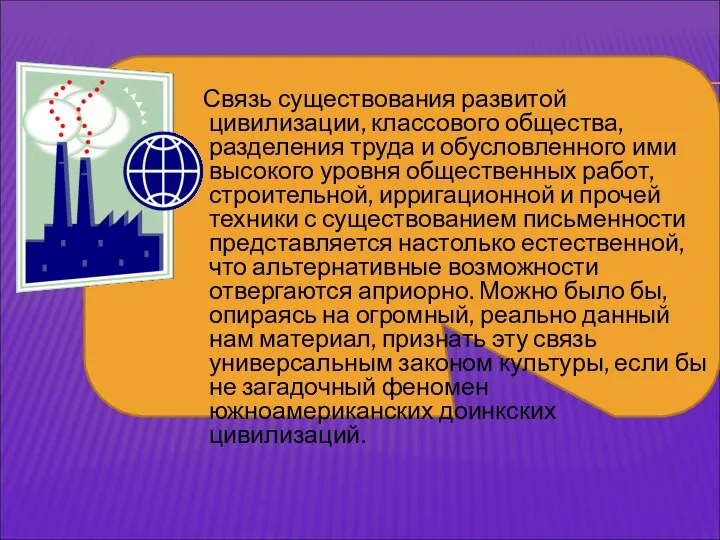 Связь существования развитой цивилизации, классового общества, разделения труда и обусловленного ими высокого уровня общественных работ, строительной, ирригационной и прочей техники с существованием письменности представляется настолько естественной, что альтернативные возможности отвергаются априорно. Можно было бы, опираясь на огромный, реально данный нам материал, признать эту связь универсальным законом культуры, если бы не загадочный феномен южноамериканских доинкских цивилизаций.